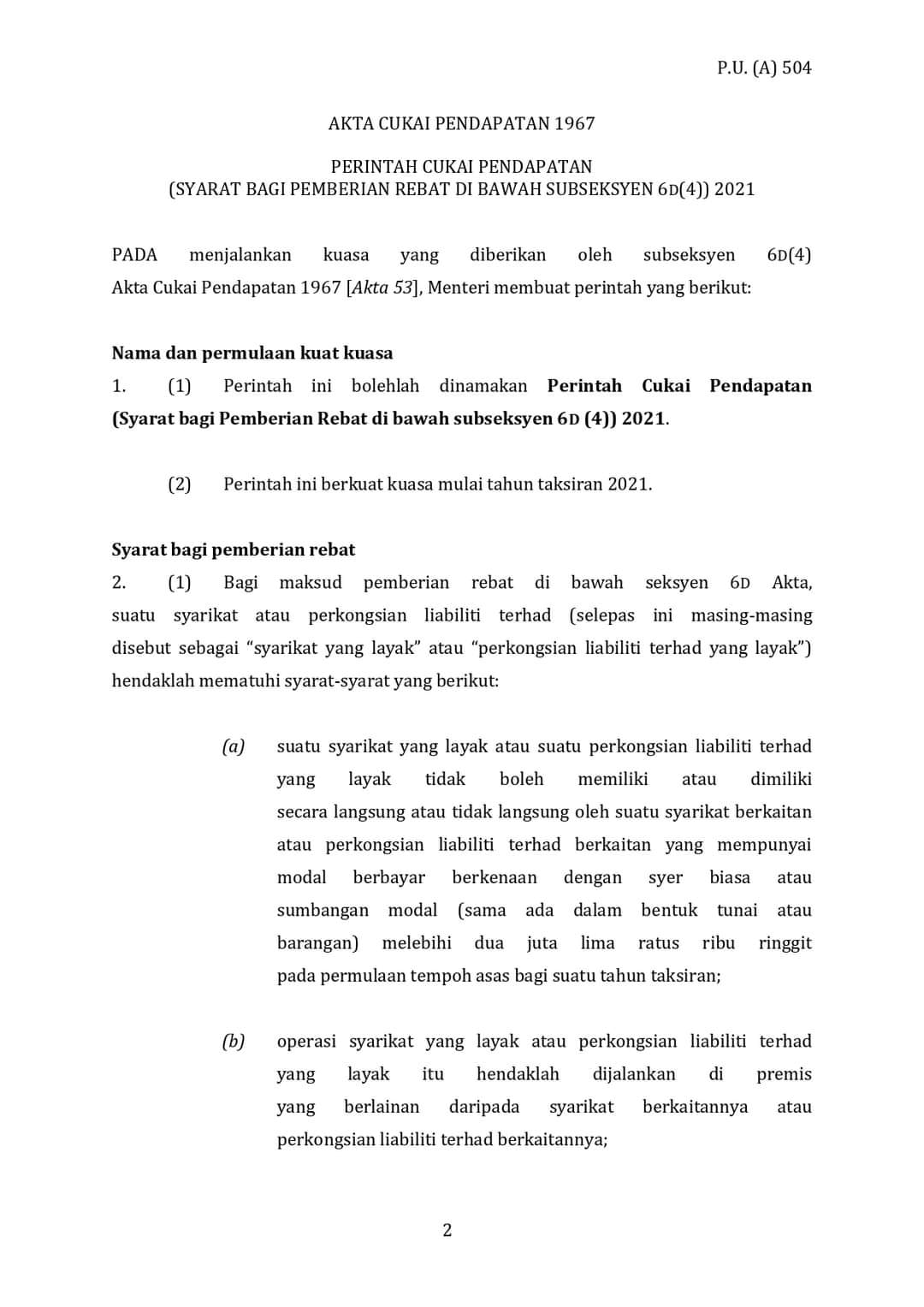 P.U. (A) 504

AKTA CUKAI PENDAPATAN 1967

PERINTAH CUKAI PENDAPATAN
(SYARAT BAGI PEMBERIAN REBAT DI BAWAH SUBSEKSYEN 6D(4)) 2021

PADA menjalankan kuasa yang diberikan oleh subseksyen 6D(4) Akta Cukai Pendapatan 1967 [Akta 53], Menteri membuat perintah yang berikut:

Nama dan permulaan kuat kuasa
1. (1) Perintah ini bolehlah dinamakan Perintah Cukai Pendapatan (Syarat bagi Pemberian Rebat di bawah subseksyen 6D (4)) 2021.

(2) Perintah ini berkuat kuasa mulai tahun taksiran 2021.

Syarat bagi pemberian rebat
2. (1) Bagi maksud pemberian rebat di bawah seksyen 6D Akta, suatu syarikat atau perkongsian liabiliti terhad (selepas ini masing-masing disebut sebagai "syarikat yang layak" atau "perkongsian liabiliti terhad yang layak") hendaklah mematuhi syarat-syarat yang berikut:

(a) suatu syarikat yang layak atau suatu perkongsian liabiliti terhad yang layak tidak boleh memiliki atau dimiliki secara langsung atau tidak langsung oleh suatu syarikat berkaitan atau perkongsian liabiliti terhad berkaitan yang mempunyai modal berbayar berkenaan dengan syer biasa atau sumbangan modal (sama ada dalam bentuk tunai atau barangan) melebihi dua juta lima ratus ribu ringgit pada permulaan tempoh asas bagi suatu tahun taksiran;

(b) operasi syarikat yang layak atau perkongsian liabiliti terhad yang layak itu hendaklah dijalankan di premis yang berlainan daripada syarikat berkaitannya atau perkongsian liabiliti terhad berkaitannya;

2